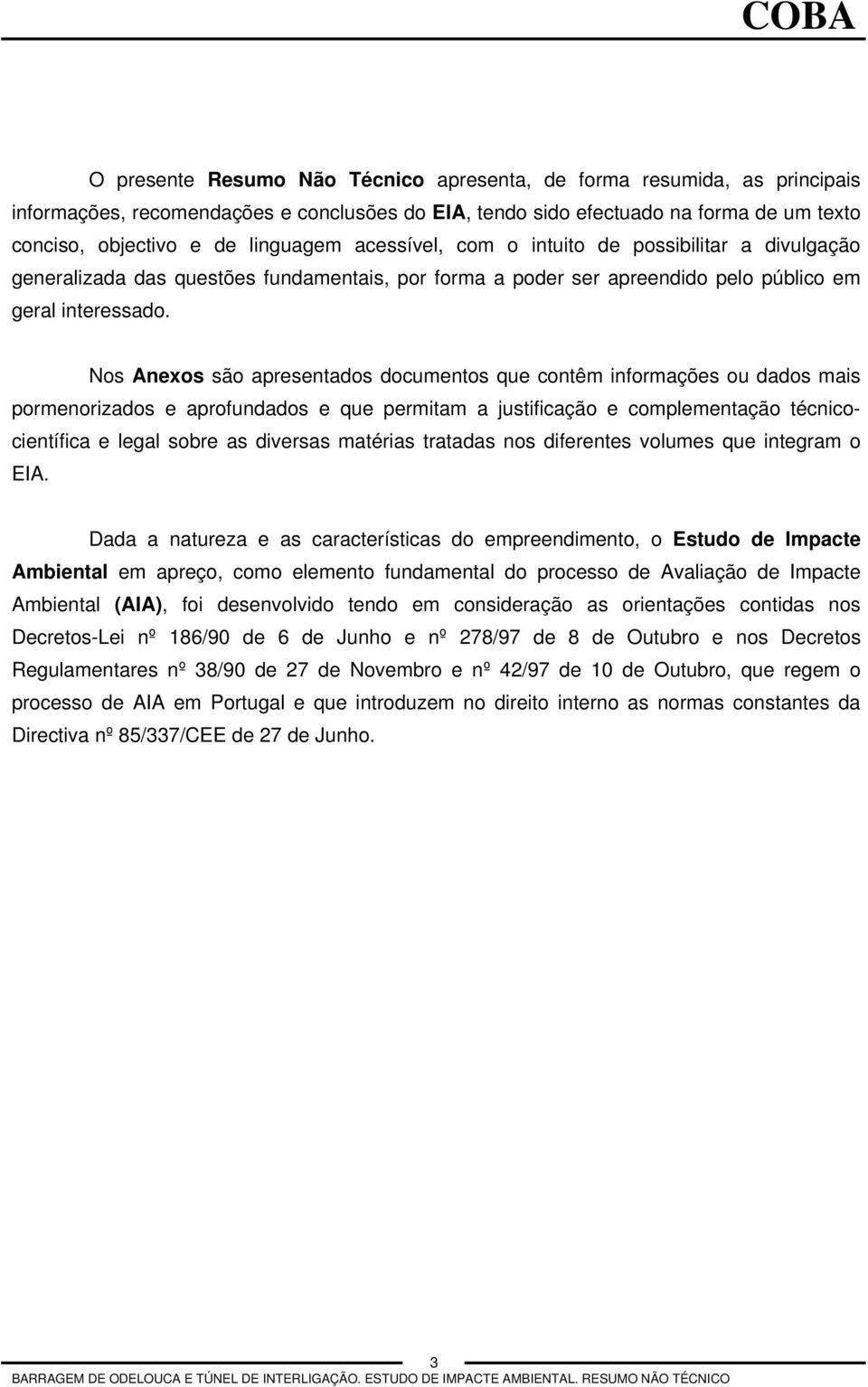 COBA

O presente Resumo Não Técnico apresenta, de forma resumida, as principais informações, recomendações e conclusões do EIA, tendo sido efectuado na forma de um texto conciso, objectivo e de linguagem acessível, com o intuito de possibilitar a divulgação generalizada das questões fundamentais, por forma a poder ser apreendido pelo público em geral interessado.

Nos Anexos são apresentados documentos que contêm informações ou dados mais pormenorizados e aprofundados e que permitam a justificação e complementação técnico-científica e legal sobre as diversas matérias tratadas nos diferentes volumes que integram o EIA.

Dada a natureza e as características do empreendimento, o Estudo de Impacte Ambiental em apreço, como elemento fundamental do processo de Avaliação de Impacte Ambiental (AIA), foi desenvolvido tendo em consideração as orientações contidas nos Decretos-Lei nº 186/90 de 6 de Junho e nº 278/97 de 8 de Outubro e nos Decretos Regulamentares nº 38/90 de 27 de Novembro e nº 42/97 de 10 de Outubro, que regem o processo de AIA em Portugal e que introduzem no direito interno as normas constantes da Directiva nº 85/337/CEE de 27 de Junho.

3
BARRAGEM DE ODELOUCA E TÚNEL DE INTERLIGAÇÃO. ESTUDO DE IMPACTE AMBIENTAL. RESUMO NÃO TÉCNICO